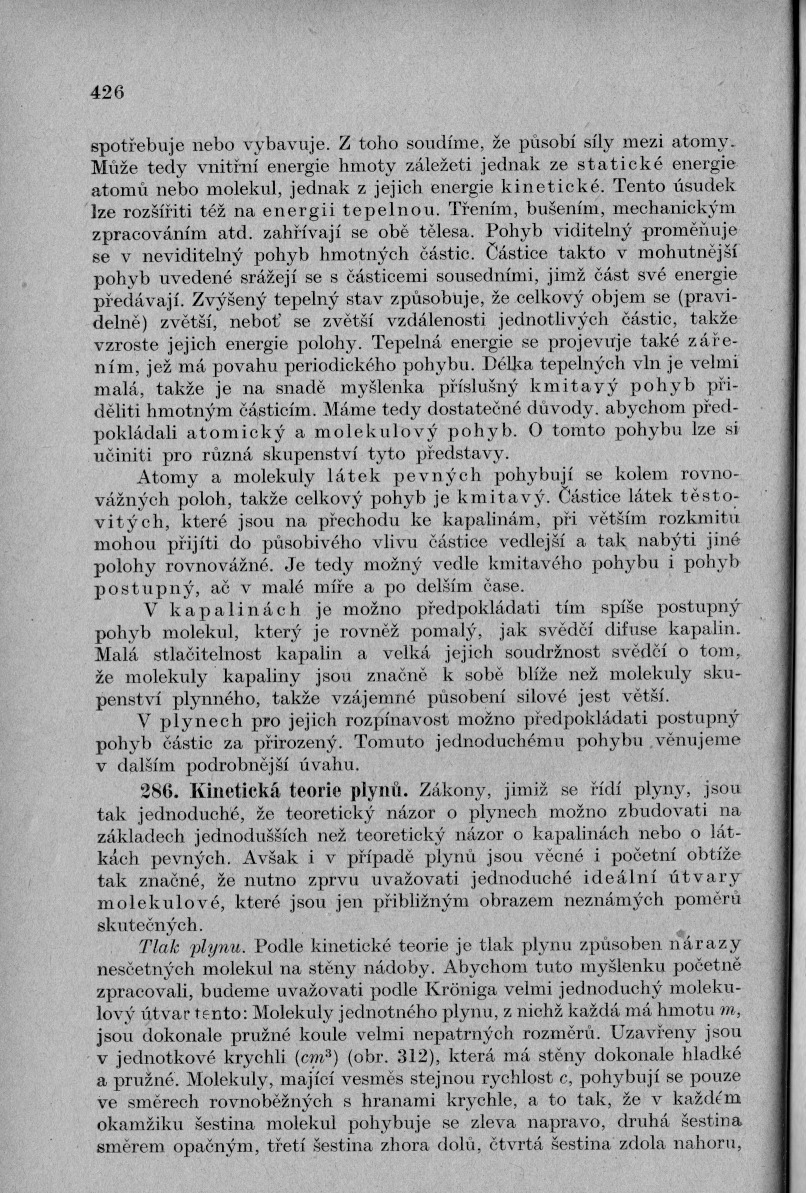 426

spotřebuje nebo vybavuje. Z toho soudíme, že působí síly mezi atomy. Může tedy vnitřní energie hmoty záležeti jednak ze statické energie atomů nebo molekul, jednak z jejich energie kinetické. Tento úsudek lze rozšířiti též na energii tepelnou. Třením, bušením, mechanickým zpracováním atd. zahřívají se obě tělesa. Pohyb viditelný proměňuje se v neviditelný pohyb hmotných částic. Částice takto v mohutnější pohyb uvedené srážejí se s částicemi sousedními, jimž část své energie předávají. Zvýšený tepelný stav způsobuje, že celkový objem se (pravidelně) zvětší, neboť se zvětší vzdálenosti jednotlivých částic, takže vzroste jejich energie polohy. Tepelná energie se projevuje také zářením, jež má povahu periodického pohybu. Délka tepelných vln je velmi malá, takže je na snadě myšlenka příslušný kmitavý pohyb přiděliti hmotným částicím. Máme tedy dostatečné důvody, abychom předpokládali atomický a molekulový pohyb. O tomto pohybu lze si učiniti pro různá skupenství tyto představy.

Atomy a molekuly látek pevných pohybují se kolem rovnovážných poloh, takže celkový pohyb je kmitavý. Částice látek těstovitých, které jsou na přechodu ke kapalinám, při větším rozkmitu mohou přijíti do působivého vlivu částice vedlejší a tak nabýti jiné polohy rovnovážné. Je tedy možný vedle kmitavého pohybu i pohyb postupný, ač v malé míře a po delším čase.

V kapalinách je možno předpokládati tím spíše postupný pohyb molekul, který je rovněž pomalý, jak svědčí difuse kapalin. Malá stlačitelnost kapalin a velká jejich soudržnost svědčí o tom, že molekuly kapaliny jsou značně k sobě blíže než molekuly skupenství plynného, takže vzájemné působení silové jest větší.

V plynech pro jejich rozpínavost možno předpokládati postupný pohyb částic za přirozený. Tomuto jednoduchému pohybu věnujeme v dalším podrobnější úvahu.

286. Kinetická teorie plynů. Zákony, jimiž se řídí plyny, jsou tak jednoduché, že teoretický názor o plynech možno zbudovati na základech jednodušších než teoretický názor o kapalinách nebo o látkách pevných. Avšak i v případě plynů jsou věcné i početní obtíže tak značné, že nutno zprvu uvažovati jednoduché ideální útvary molekulové, které jsou jen přibližným obrazem neznámých poměrů skutečných.

Tlak plynu. Podle kinetické teorie je tlak plynu způsoben nárazy nesčetných molekul na stěny nádoby. Abychom tuto myšlenku početně zpracovali, budeme uvažovati podle Kröniga velmi jednoduchý molekulový útvar tento: Molekuly jednotného plynu, z nichž každá má hmotu $m$, jsou dokonale pružné koule velmi nepatrných rozměrů. Uzavřeny jsou v jednotkové krychli ($cm^3$) (obr. 312), která má stěny dokonale hladké a pružné. Molekuly, mající vesměs stejnou rychlost $c$, pohybují se pouze ve směrech rovnoběžných s hranami krychle, a to tak, že v každém okamžiku šestina molekul pohybuje se zleva napravo, druhá šestina směrem opačným, třetí šestina zhora dolů, čtvrtá šestina zdola nahoru,